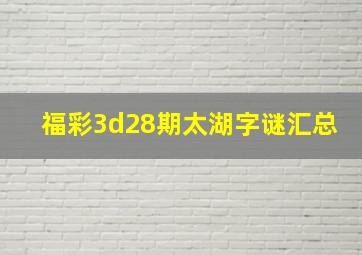 福彩3d28期太湖字谜汇总